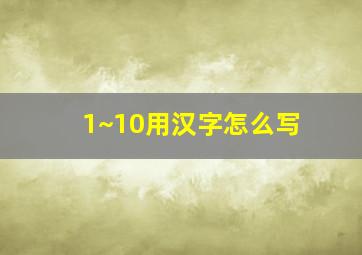 1~10用汉字怎么写